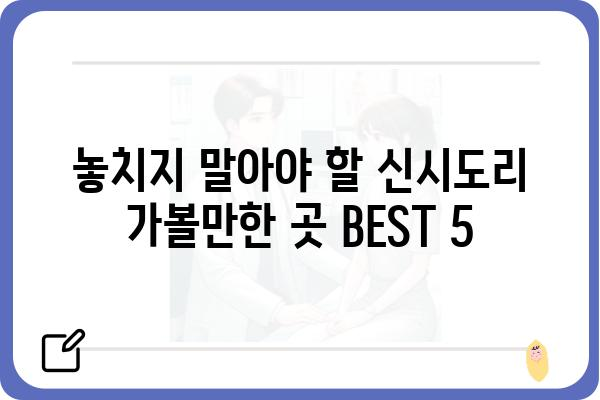 놓치지 말아야 할 신시도리 가볼만한 곳 BEST 5